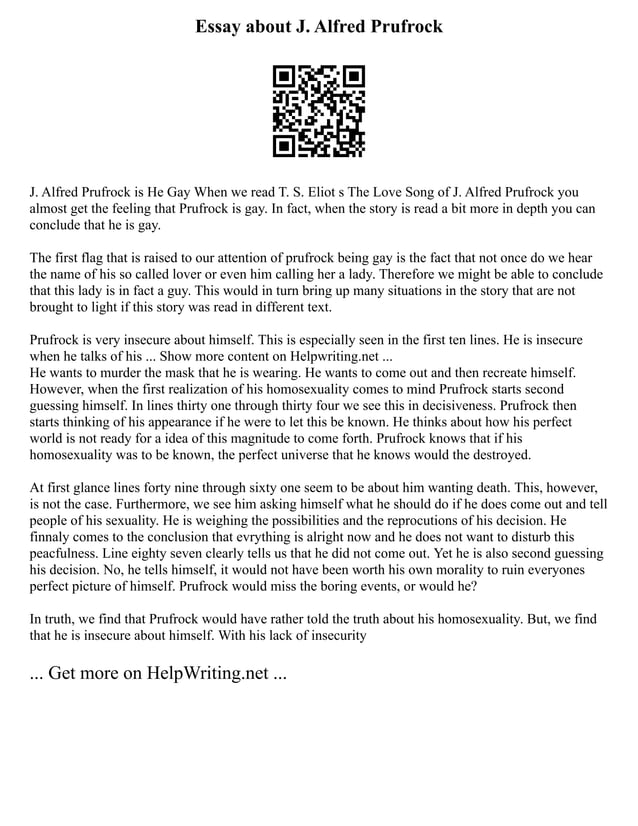 Essay about J. Alfred Prufrock

J. Alfred Prufrock is He Gay When we read T. S. Eliot s The Love Song of J. Alfred Prufrock you almost get the feeling that Prufrock is gay. In fact, when the story is read a bit more in depth you can conclude that he is gay.

The first flag that is raised to our attention of prufrock being gay is the fact that not once do we hear the name of his so called lover or even him calling her a lady. Therefore we might be able to conclude that this lady is in fact a guy. This would in turn bring up many situations in the story that are not brought to light if this story was read in different text.

Prufrock is very insecure about himself. This is especially seen in the first ten lines. He is insecure when he talks of his ... Show more content on Helpwriting.net ...
He wants to murder the mask that he is wearing. He wants to come out and then recreate himself. However, when the first realization of his homosexuality comes to mind Prufrock starts second guessing himself. In lines thirty one through thirty four we see this in decisiveness. Prufrock then starts thinking of his appearance if he were to let this be known. He thinks about how his perfect world is not ready for a idea of this magnitude to come forth. Prufrock knows that if his homosexuality was to be known, the perfect universe that he knows would the destroyed.

At first glance lines forty nine through sixty one seem to be about him wanting death. This, however, is not the case. Furthermore, we see him asking himself what he should do if he does come out and tell people of his sexuality. He is weighing the possibilities and the reprocutions of his decision. He finnaly comes to the conclusion that evrything is alright now and he does not want to disturb this peacfulness. Line eighty seven clearly tells us that he did not come out. Yet he is also second guessing his decision. No, he tells himself, it would not have been worth his own morality to ruin everyones perfect picture of himself. Prufrock would miss the boring events, or would he?

In truth, we find that Prufrock would have rather told the truth about his homosexuality. But, we find that he is insecure about himself. With his lack of insecurity

... Get more on HelpWriting.net ...